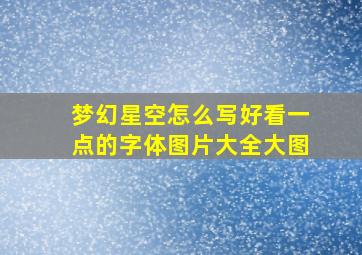 梦幻星空怎么写好看一点的字体图片大全大图